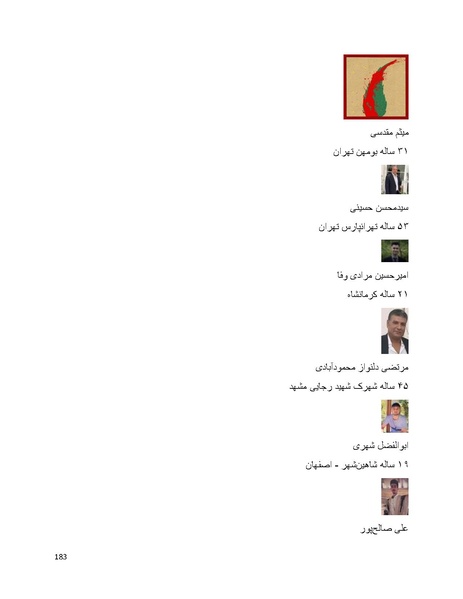 میثم مقدسی

۳۱ ساله بومهن تهران

سیدمحسن حسینی

۵۳ ساله تهرانپارس تهران

امیرحسین مرادی وفا

۲۱ ساله کرمانشاه

مرتضی دلنواز محمودآبادی

۴۵ ساله شهرک شهید رجایی مشهد

ابوالفضل شهری

۱۹ ساله شاهین‌شهر - اصفهان

علی صالح‌پور

183